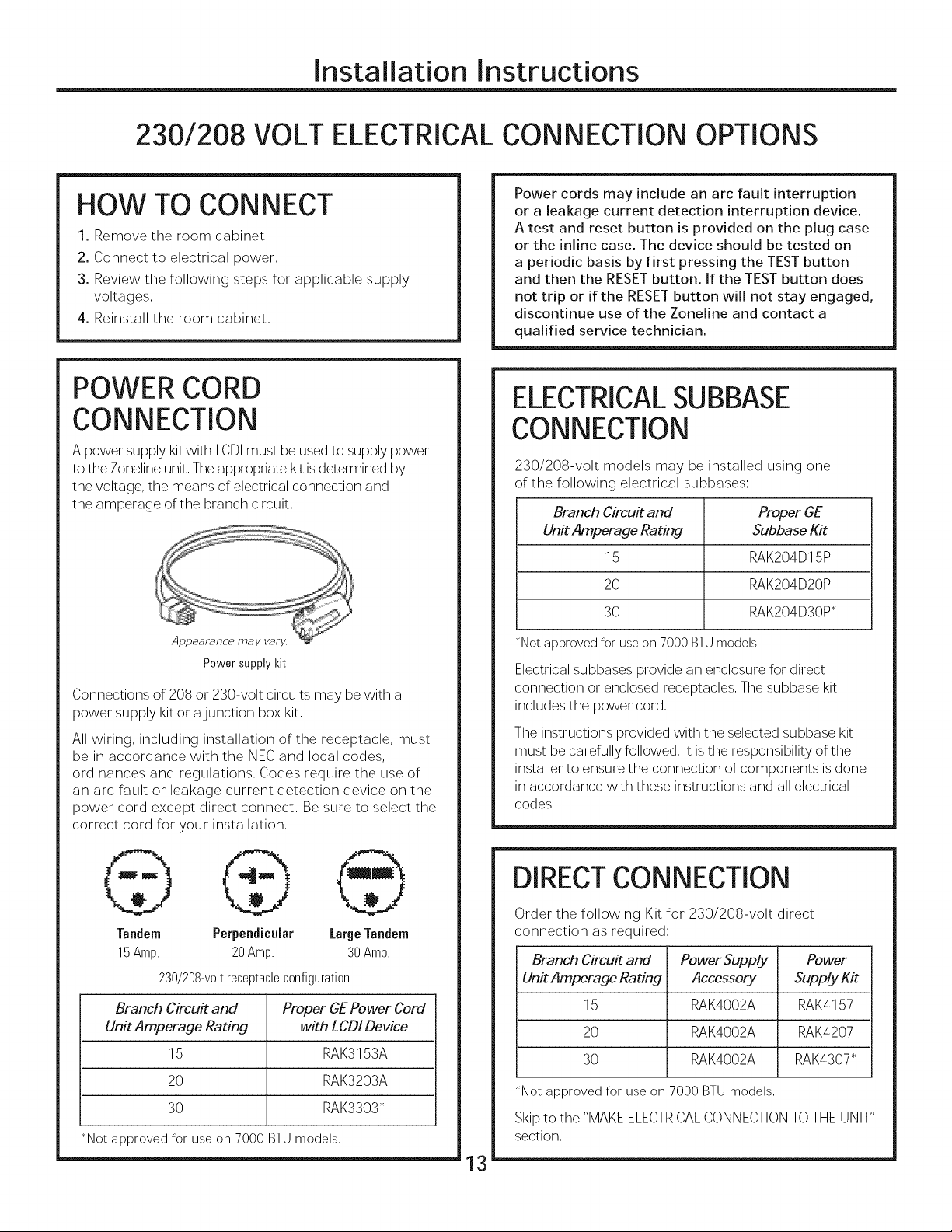 Installation Instructions

230/208 VOLT ELECTRICAL CONNECTION OPTIONS

HOW TO CONNECT

1. Remove the room cabinet.
2. Connect to electrical power.
3. Review the following steps for applicable supply voltages.
4. Reinstall the room cabinet.

POWER CORD CONNECTION

A power supply kit with LCDI must be used to supply power to the Zoneline unit. The appropriate kit is determined by the voltage, the means of electrical connection and the amperage of the branch circuit.

Appearance may vary.
Power supply kit

Connections of 208 or 230-volt circuits may be with a power supply kit or a junction box kit.

All wiring, including installation of the receptacle, must be in accordance with the NEC and local codes, ordinances and regulations. Codes require the use of an arc fault or leakage current detection device on the power cord except direct connect. Be sure to select the correct cord for your installation.

Tandem
15 Amp.

Perpendicular
20 Amp.

Large Tandem
30 Amp.

230/208-volt receptacle configuration.

| Branch Circuit and Unit Amperage Rating | Proper GE Power Cord with LCDI Device |
|---|---|
| 15 | RAK3153A |
| 20 | RAK3203A |
| 30 | RAK3303* |

*Not approved for use on 7000 BTU models.

Power cords may include an arc fault interruption or a leakage current detection interruption device. A test and reset button is provided on the plug case or the inline case. The device should be tested on a periodic basis by first pressing the TEST button and then the RESET button. If the TEST button does not trip or if the RESET button will not stay engaged, discontinue use of the Zoneline and contact a qualified service technician.

ELECTRICAL SUBBASE CONNECTION

230/208-volt models may be installed using one of the following electrical subbases:

| Branch Circuit and Unit Amperage Rating | Proper GE Subbase Kit |
|---|---|
| 15 | RAK204D15P |
| 20 | RAK204D20P |
| 30 | RAK204D30P* |

*Not approved for use on 7000 BTU models.

Electrical subbases provide an enclosure for direct connection or enclosed receptacles. The subbase kit includes the power cord.

The instructions provided with the selected subbase kit must be carefully followed. It is the responsibility of the installer to ensure the connection of components is done in accordance with these instructions and all electrical codes.

DIRECT CONNECTION

Order the following Kit for 230/208-volt direct connection as required:

| Branch Circuit and Unit Amperage Rating | Power Supply Accessory | Power Supply Kit |
|---|---|---|
| 15 | RAK4002A | RAK4157 |
| 20 | RAK4002A | RAK4207 |
| 30 | RAK4002A | RAK4307* |

*Not approved for use on 7000 BTU models.

Skip to the "MAKE ELECTRICAL CONNECTION TO THE UNIT" section.

13